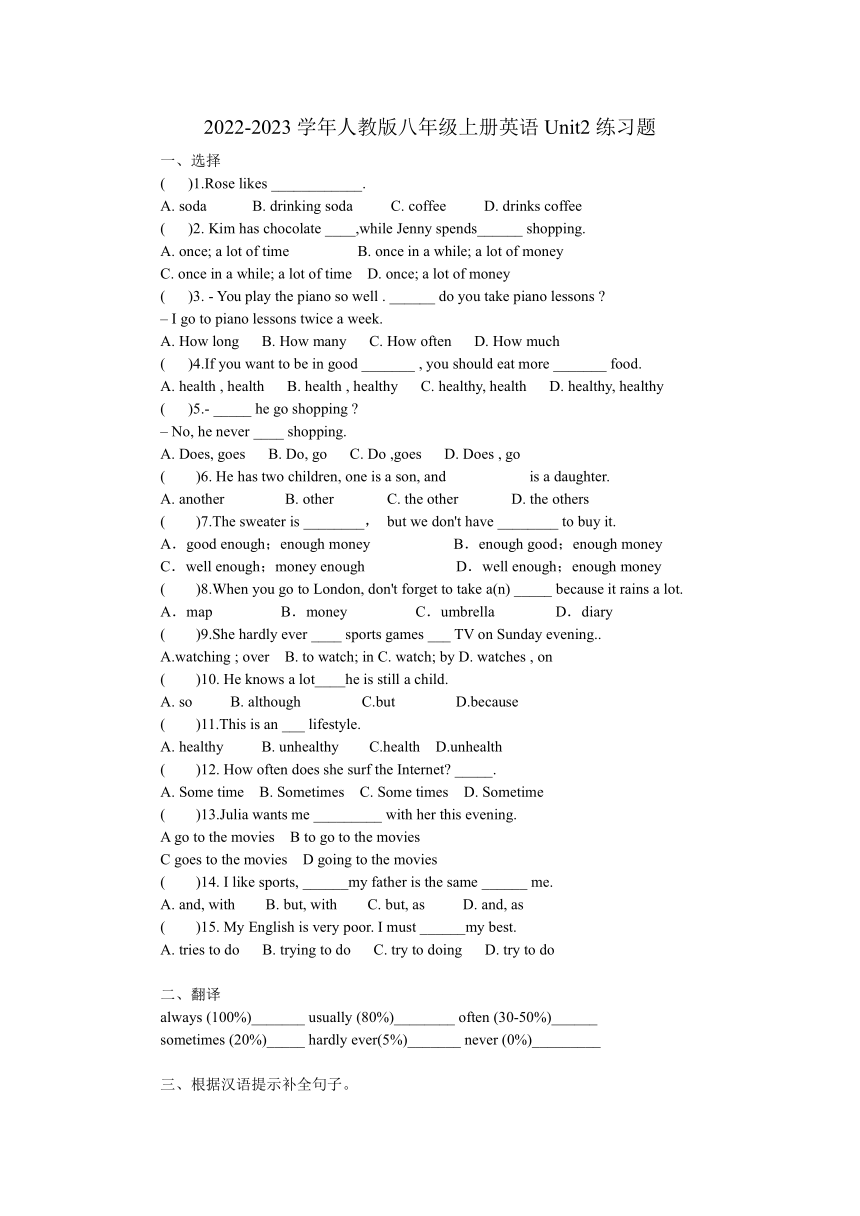 2022-2023 学年人教版八年级上册英语 Unit2 练习题

一、选择

(　　)1.Rose likes ____________.

A. soda　　B. drinking soda　　C. coffee　　D. drinks coffee

(　　)2. Kim has chocolate ____,while Jenny spends______ shopping.

A. once; a lot of time　　B. once in a while; a lot of money

C. once in a while; a lot of time　D. once; a lot of money

(　　)3. - You play the piano so well . ______ do you take piano lessons ?

– I go to piano lessons twice a week.

A. How long　B. How many　C. How often　D. How much

(　　)4.If you want to be in good _______ , you should eat more _______ food.

A. health , health　B. health , healthy　C. healthy, health　D. healthy, healthy

(　　)5.- _____ he go shopping ?

– No, he never ____ shopping.

A. Does, goes　B. Do, go　C. Do ,goes　D. Does , go

(　　)6. He has two children, one is a son, and　　　　is a daughter.

A. another　　B. other　　C. the other　　D. the others

(　　)7.The sweater is ________， but we don't have ________ to buy it.

A．good enough；enough money　　B．enough good；enough money

C．well enough；money enough　　D．well enough；enough money

(　　)8.When you go to London, don't forget to take a(n) _____ because it rains a lot.

A．map　　B．money　　C．umbrella　　D．diary

(　　)9.She hardly ever ____ sports games ___ TV on Sunday evening..

A.watching ; over　B. to watch; in C. watch; by D. watches , on

(　　)10. He knows a lot____he is still a child.

A. so　　B. although　　C.but　　D.because

(　　)11.This is an ___ lifestyle.

A. healthy　　B. unhealthy　　C.health　D.unhealth

(　　)12. How often does she surf the Internet? _____.

A. Some time　B. Sometimes　C. Some times　D. Sometime

(　　)13.Julia wants me _________ with her this evening.

A go to the movies　B to go to the movies

C goes to the movies　D going to the movies

(　　)14. I like sports, ______my father is the same ______ me.

A. and, with　　B. but, with　　C. but, as　　D. and, as

(　　)15. My English is very poor. I must ______my best.

A. tries to do　B. trying to do　C. try to doing　D. try to do

二、翻译

always (100%)_______ usually (80%)________ often (30-50%)______

sometimes (20%)_____ hardly ever(5%)_______ never (0%)_________

三、根据汉语提示补全句子。